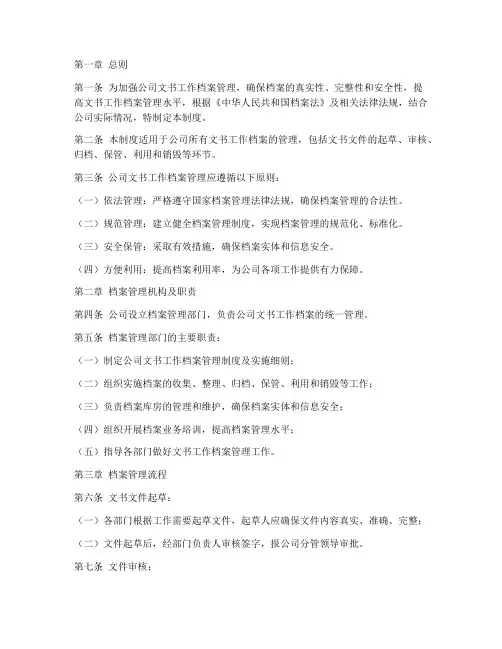 第一章 总则

第一条 为加强公司文书工作档案管理，确保档案的真实性、完整性和安全性，提高文书工作档案管理水平，根据《中华人民共和国档案法》及相关法律法规，结合公司实际情况，特制定本制度。

第二条 本制度适用于公司所有文书工作档案的管理，包括文书文件的起草、审核、归档、保管、利用和销毁等环节。

第三条 公司文书工作档案管理应遵循以下原则：

（一）依法管理：严格遵守国家档案管理法律法规，确保档案管理的合法性。

（二）规范管理：建立健全档案管理制度，实现档案管理的规范化、标准化。

（三）安全保管：采取有效措施，确保档案实体和信息安全。

（四）方便利用：提高档案利用率，为公司各项工作提供有力保障。

第二章 档案管理机构及职责

第四条 公司设立档案管理部门，负责公司文书工作档案的统一管理。

第五条 档案管理部门的主要职责：

（一）制定公司文书工作档案管理制度及实施细则；

（二）组织实施档案的收集、整理、归档、保管、利用和销毁等工作；

（三）负责档案库房的管理和维护，确保档案实体和信息安全；

（四）组织开展档案业务培训，提高档案管理水平；

（五）指导各部门做好文书工作档案管理工作。

第三章 档案管理流程

第六条 文书文件起草：

（一）各部门根据工作需要起草文件，起草人应确保文件内容真实、准确、完整；

（二）文件起草后，经部门负责人审核签字，报公司分管领导审批。

第七条 文件审核：